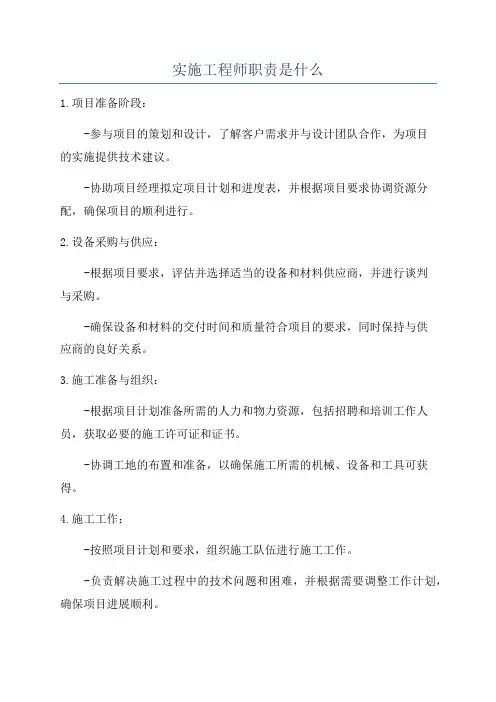 实施工程师职责是什么

1.项目准备阶段：

-参与项目的策划和设计，了解客户需求并与设计团队合作，为项目的实施提供技术建议。

-协助项目经理拟定项目计划和进度表，并根据项目要求协调资源分配，确保项目的顺利进行。

2.设备采购与供应：

-根据项目要求，评估并选择适当的设备和材料供应商，并进行谈判与采购。

-确保设备和材料的交付时间和质量符合项目的要求，同时保持与供应商的良好关系。

3.施工准备与组织：

-根据项目计划准备所需的人力和物力资源，包括招聘和培训工作人员，获取必要的施工许可证和证书。

-协调工地的布置和准备，以确保施工所需的机械、设备和工具可获得。

4.施工工作：

-按照项目计划和要求，组织施工队伍进行施工工作。

-负责解决施工过程中的技术问题和困难，并根据需要调整工作计划，确保项目进展顺利。